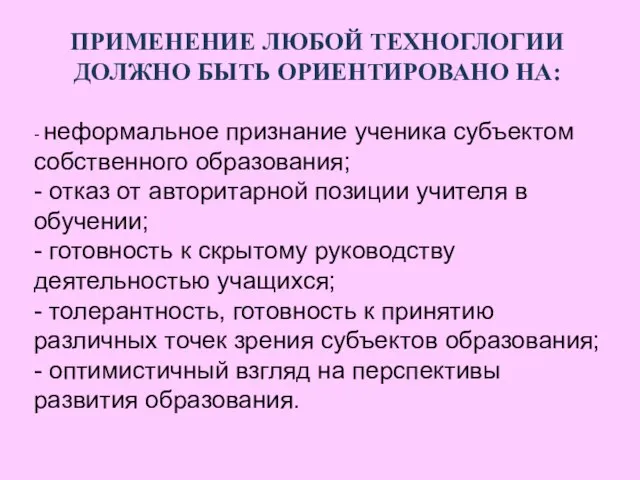 ПРИМЕНЕНИЕ ЛЮБОЙ ТЕХНОГЛОГИИ ДОЛЖНО БЫТЬ ОРИЕНТИРОВАНО НА:

- неформальное признание ученика субъектом собственного образования;
- отказ от авторитарной позиции учителя в обучении;
- готовность к скрытому руководству деятельностью учащихся;
- толерантность, готовность к принятию различных точек зрения субъектов образования;
- оптимистичный взгляд на перспективы развития образования.